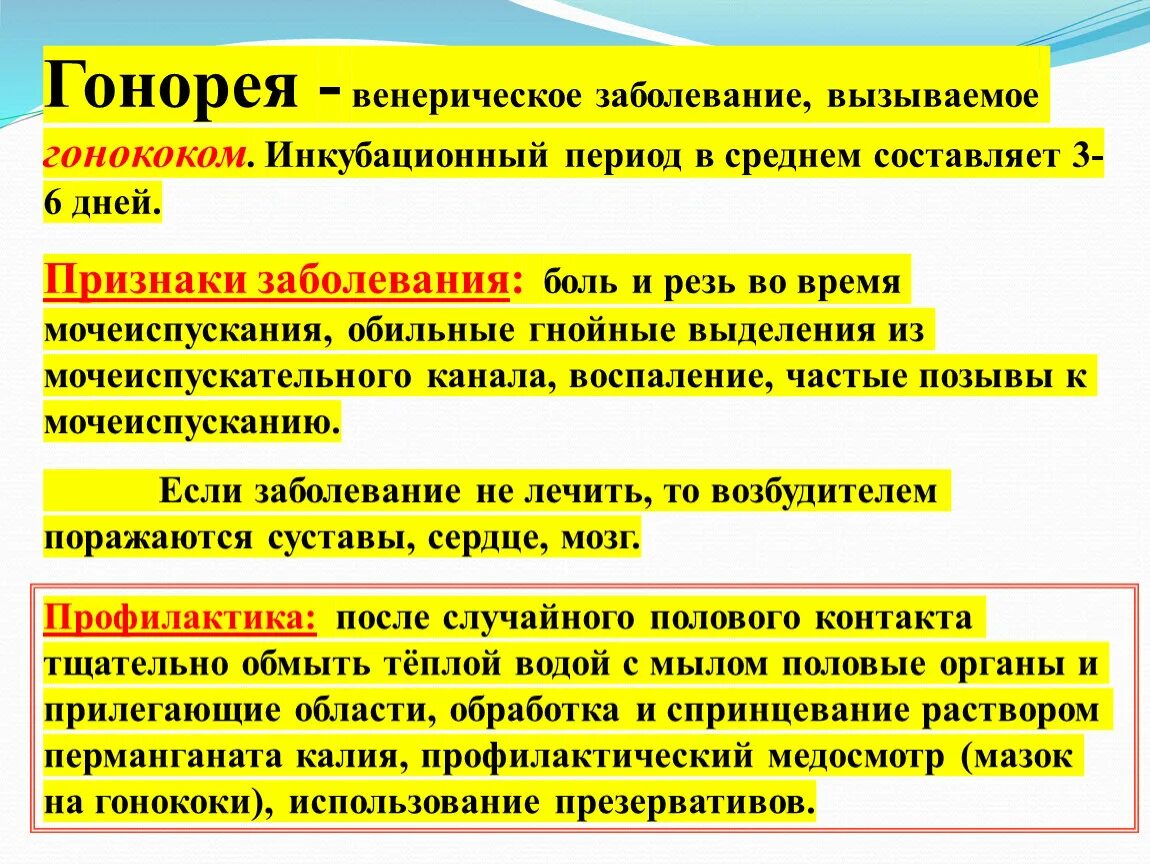 Гонорея - венерическое заболевание, вызываемое гонококом. Инкубационный период в среднем составляет 3-6 дней.

Признаки заболевания: боль и резь во время мочеиспускания, обильные гнойные выделения из мочеиспускательного канала, воспаление, частые позывы к мочеиспусканию.

Если заболевание не лечить, то возбудителем поражаются суставы, сердце, мозг.

Профилактика: после случайного полового контакта тщательно обмыть тёплой водой с мылом половые органы и прилегающие области, обработка и спринцевание раствором перманганата калия, профилактический медосмотр (мазок на гонококи), использование презервативов.